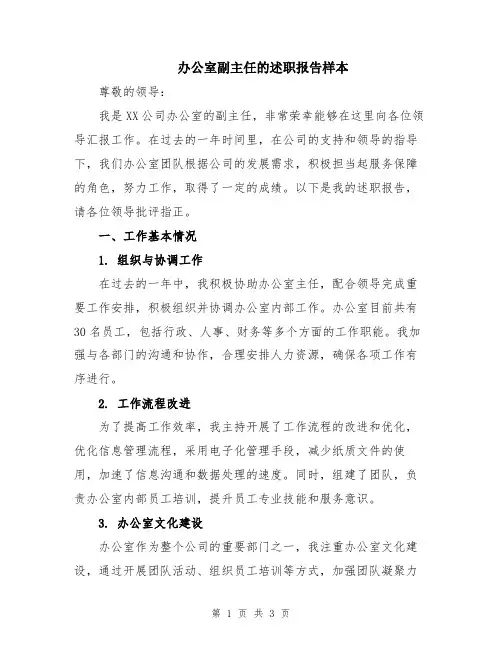 办公室副主任的述职报告样本

尊敬的领导：

我是XX公司办公室的副主任，非常荣幸能够在这里向各位领导汇报工作。在过去的一年时间里，在公司的支持和领导的指导下，我们办公室团队根据公司的发展需求，积极担当起服务保障的角色，努力工作，取得了一定的成绩。以下是我的述职报告，请各位领导批评指正。

一、工作基本情况

1. 组织与协调工作

在过去的一年中，我积极协助办公室主任，配合领导完成重要工作安排，积极组织并协调办公室内部工作。办公室目前共有30名员工，包括行政、人事、财务等多个方面的工作职能。我加强与各部门的沟通和协作，合理安排人力资源，确保各项工作有序进行。

2. 工作流程改进

为了提高工作效率，我主持开展了工作流程的改进和优化，优化信息管理流程，采用电子化管理手段，减少纸质文件的使用，加速了信息沟通和数据处理的速度。同时，组建了团队，负责办公室内部员工培训，提升员工专业技能和服务意识。

3. 办公室文化建设

办公室作为整个公司的重要部门之一，我注重办公室文化建设，通过开展团队活动、组织员工培训等方式，加强团队凝聚力

第 1 页 共 3 页